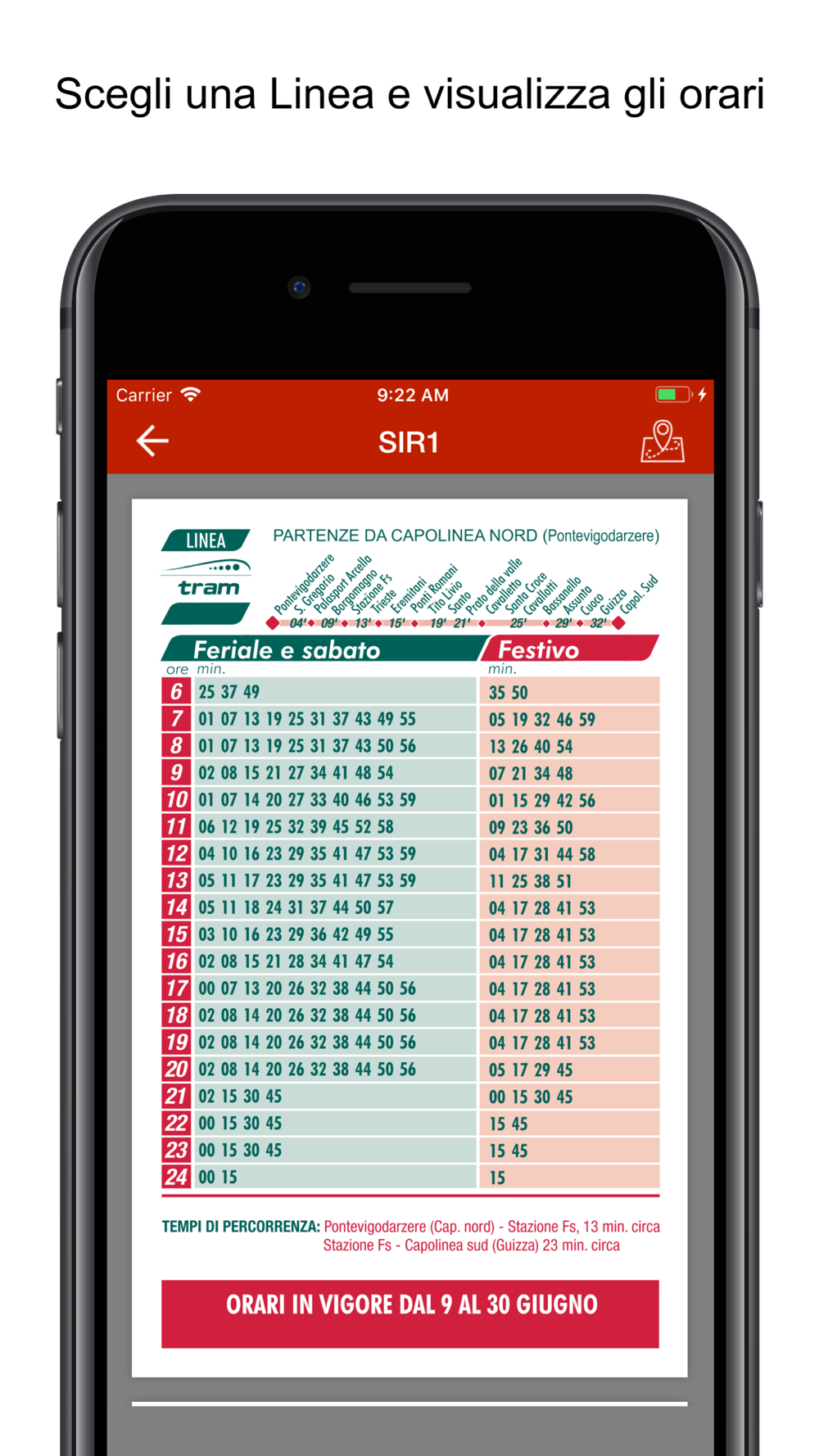 Scegli una Linea e visualizza gli orari

Carrier 9:22 AM

SIR1

LINEA
tram

PARTENZE DA CAPOLINEA NORD (Pontevigodarzere)

Pontevigodarzere S. Gregorio Palasport Arcella Borgomagno Stazione Fs Trieste Eremitani Ponti Romani Tito Livio Santo Prato della valle Cavalletto Santa Croce Cavallotti Bassanello Assunta Cuoco Guizza Capol. Sud

04' 09' 13' 15' 19' 21' 25' 29' 32'

| ore | Feriale e sabato min. | Festivo min. |
|---|---|---|
| 6 | 25 37 49 | 35 50 |
| 7 | 01 07 13 19 25 31 37 43 49 55 | 05 19 32 46 59 |
| 8 | 01 07 13 19 25 31 37 43 50 56 | 13 26 40 54 |
| 9 | 02 08 15 21 27 34 41 48 54 | 07 21 34 48 |
| 10 | 01 07 14 20 27 33 40 46 53 59 | 01 15 29 42 56 |
| 11 | 06 12 19 25 32 39 45 52 58 | 09 23 36 50 |
| 12 | 04 10 16 23 29 35 41 47 53 59 | 04 17 31 44 58 |
| 13 | 05 11 17 23 29 35 41 47 53 59 | 11 25 38 51 |
| 14 | 05 11 18 24 31 37 44 50 57 | 04 17 28 41 53 |
| 15 | 03 10 16 23 29 36 42 49 55 | 04 17 28 41 53 |
| 16 | 02 08 15 21 28 34 41 47 54 | 04 17 28 41 53 |
| 17 | 00 07 13 20 26 32 38 44 50 56 | 04 17 28 41 53 |
| 18 | 02 08 14 20 26 32 38 44 50 56 | 04 17 28 41 53 |
| 19 | 02 08 14 20 26 32 38 44 50 56 | 04 17 28 41 53 |
| 20 | 02 08 14 20 26 32 38 44 50 56 | 05 17 29 45 |
| 21 | 02 15 30 45 | 00 15 30 45 |
| 22 | 00 15 30 45 | 15 45 |
| 23 | 00 15 30 45 | 15 45 |
| 24 | 00 15 | 15 |

TEMPI DI PERCORRENZA: Pontevigodarzere (Cap. nord) - Stazione Fs, 13 min. circa
Stazione Fs - Capolinea sud (Guizza) 23 min. circa

ORARI IN VIGORE DAL 9 AL 30 GIUGNO